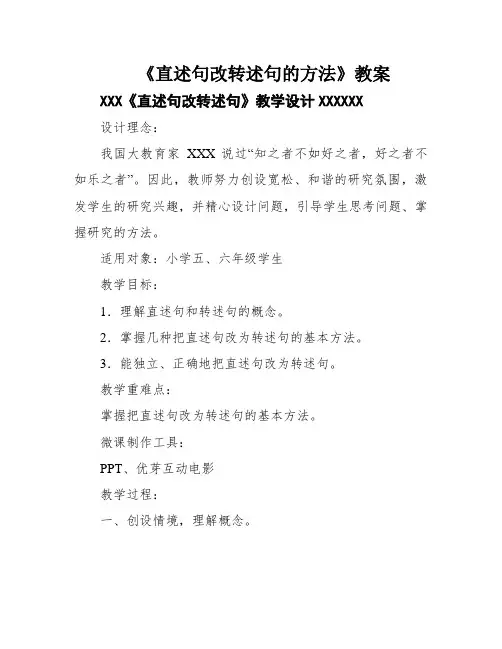 《直述句改转述句的方法》教案

XXX《直述句改转述句》教学设计 XXXXXX

设计理念：

我国大教育家 XXX 说过“知之者不如好之者，好之者不如乐之者”。因此，教师努力创设宽松、和谐的研究氛围，激发学生的研究兴趣，并精心设计问题，引导学生思考问题、掌握研究的方法。

适用对象：小学五、六年级学生

教学目标：

1．理解直述句和转述句的概念。

2．掌握几种把直述句改为转述句的基本方法。

3．能独立、正确地把直述句改为转述句。

教学重难点：

掌握把直述句改为转述句的基本方法。

微课制作工具：

PPT、优芽互动电影

教学过程：

一、创设情境，理解概念。